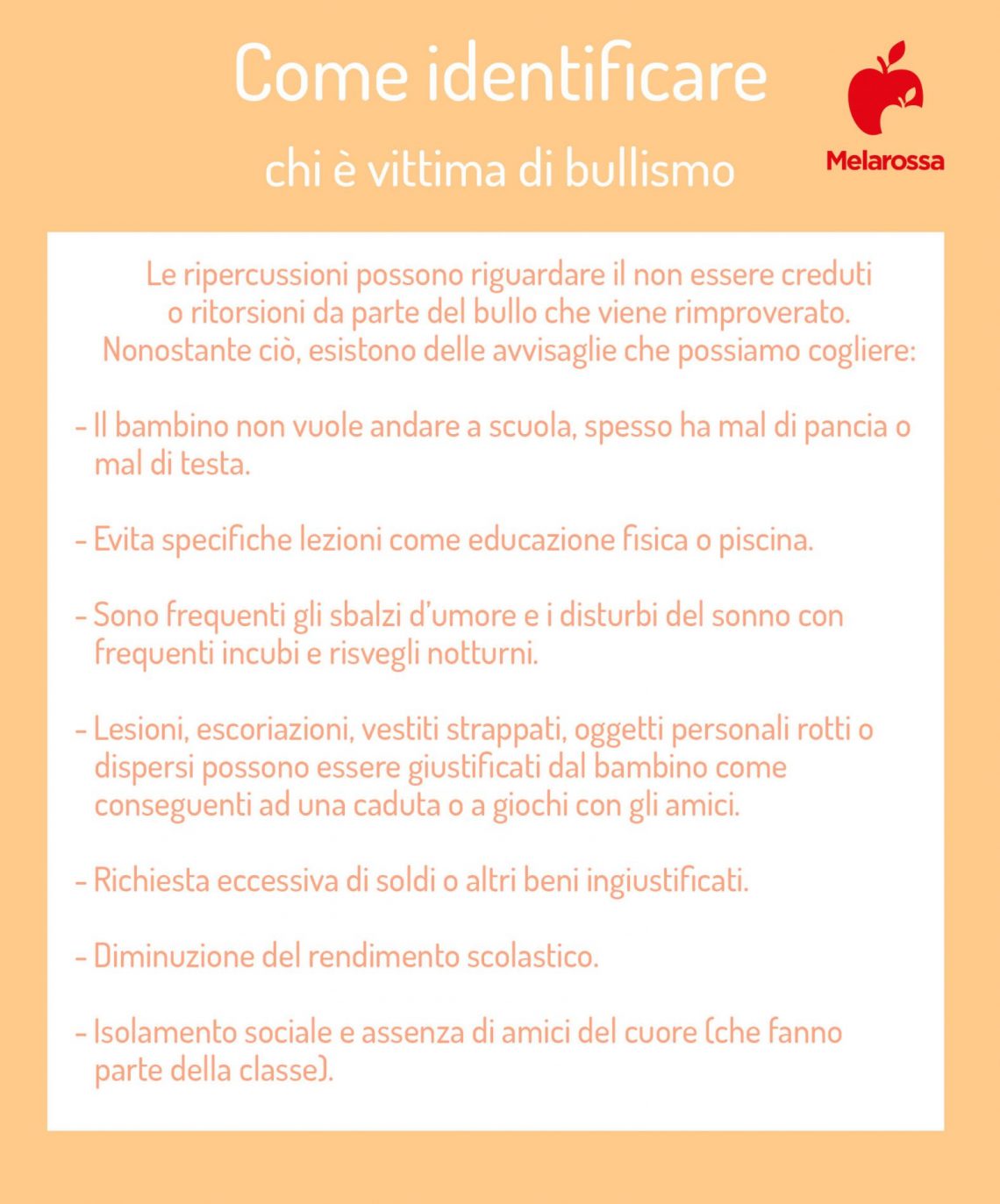 Come identificare

chi è vittima di bullismo

Melarossa

Le ripercussioni possono riguardare il non essere creduti o ritorsioni da parte del bullo che viene rimproverato. Nonostante ciò, esistono delle avvisaglie che possiamo cogliere:

- Il bambino non vuole andare a scuola, spesso ha mal di pancia o mal di testa.

- Evita specifiche lezioni come educazione fisica o piscina.

- Sono frequenti gli sbalzi d'umore e i disturbi del sonno con frequenti incubi e risvegli notturni.

- Lesioni, escoriazioni, vestiti strappati, oggetti personali rotti o dispersi possono essere giustificati dal bambino come conseguenti ad una caduta o a giochi con gli amici.

- Richiesta eccessiva di soldi o altri beni ingiustificati.

- Diminuzione del rendimento scolastico.

- Isolamento sociale e assenza di amici del cuore (che fanno parte della classe).